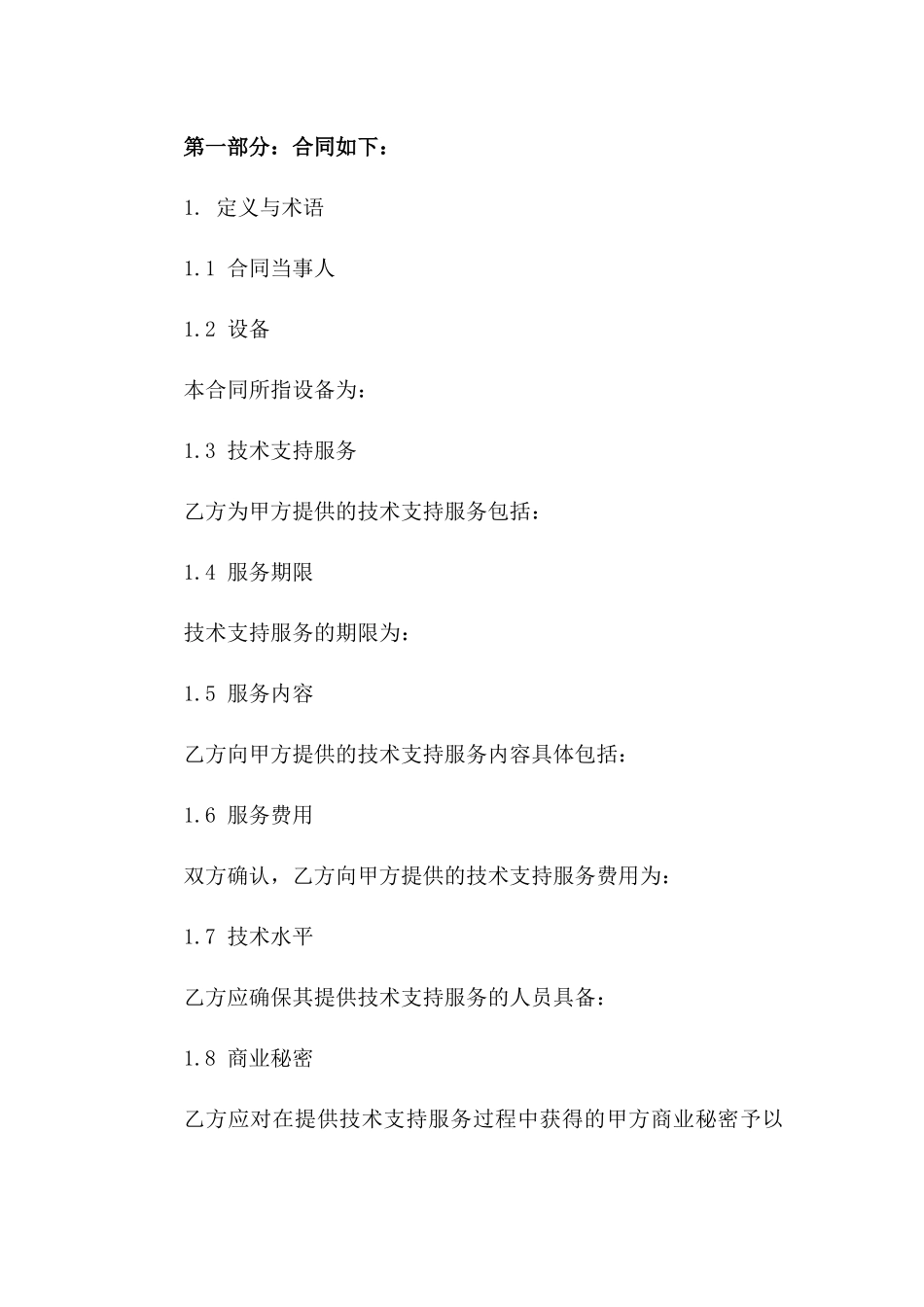 第一部分：合同如下：

1. 定义与术语

1.1 合同当事人

1.2 设备

本合同所指设备为：

1.3 技术支持服务

乙方为甲方提供的技术支持服务包括：

1.4 服务期限

技术支持服务的期限为：

1.5 服务内容

乙方向甲方提供的技术支持服务内容具体包括：

1.6 服务费用

双方确认，乙方向甲方提供的技术支持服务费用为：

1.7 技术水平

乙方应确保其提供技术支持服务的人员具备：

1.8 商业秘密

乙方应对在提供技术支持服务过程中获得的甲方商业秘密予以